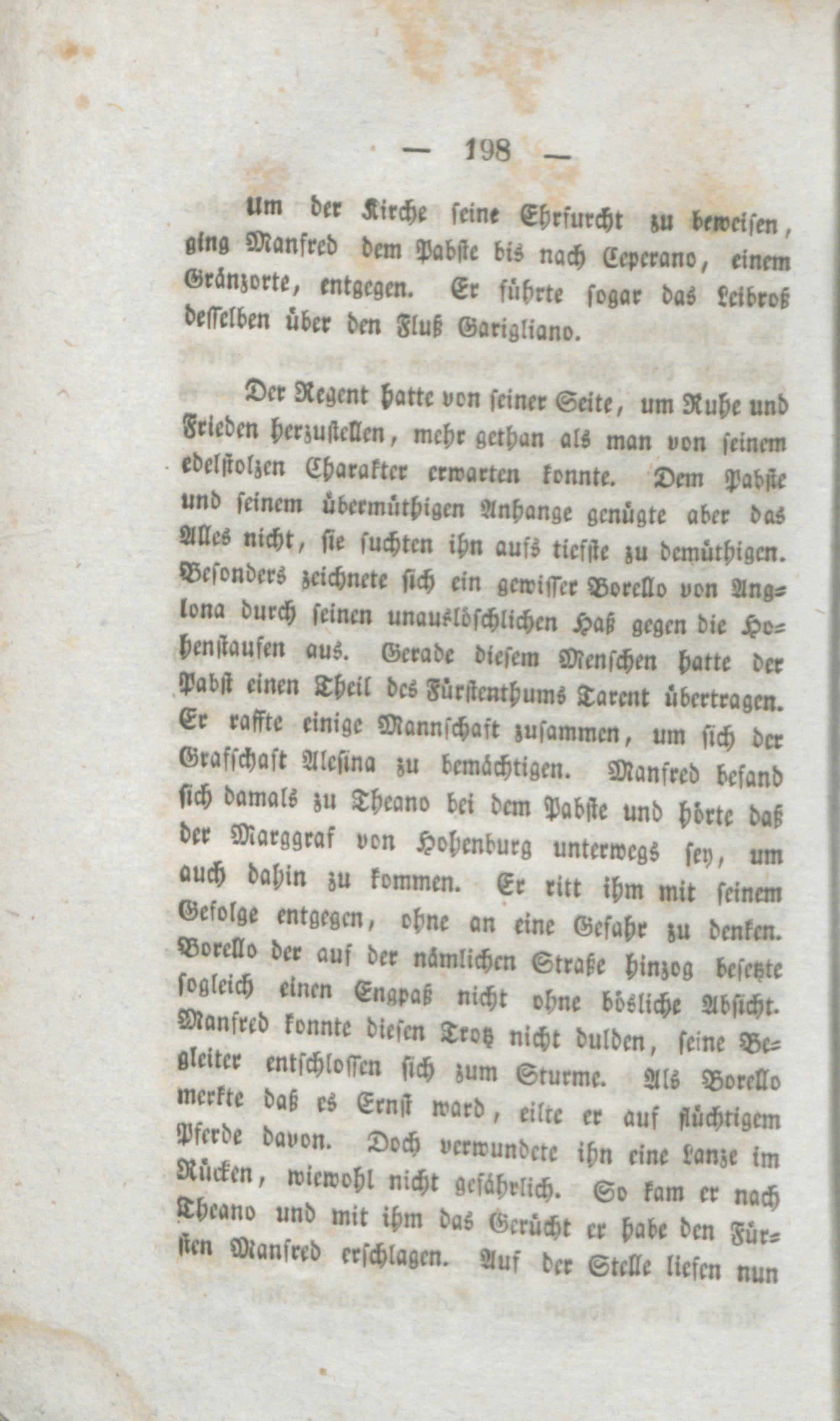 — 198 —

Um der Kirche seine Ehrfurcht zu beweisen, ging Manfred dem Pabste bis nach Ceperano, einem Gränzorte, entgegen. Er führte sogar das Leibroß desselben über den Fluß Garigliano.

Der Regent hatte von seiner Seite, um Ruhe und Frieden herzustellen, mehr gethan als man von seinem edelstolzen Charakter erwarten konnte. Dem Pabste und seinem übermüthigen Anhange genügte aber das Alles nicht, sie suchten ihn aufs tiefste zu demüthigen. Besonders zeichnete sich ein gewisser Borello von Anglona durch seinen unauslöschlichen Haß gegen die Hohenstaufen aus. Gerade diesem Menschen hatte der Pabst einen Theil des Fürstenthums Tarent übertragen. Er raffte einige Mannschaft zusammen, um sich der Grafschaft Alesina zu bemächtigen. Manfred befand sich damals zu Theano bei dem Pabste und hörte daß der Marggraf von Hohenburg unterwegs sey, um auch dahin zu kommen. Er ritt ihm mit seinem Gefolge entgegen, ohne an eine Gefahr zu denken. Borello der auf der nämlichen Straße hinzog besetzte sogleich einen Engpaß nicht ohne bösliche Absicht. Manfred konnte diesen Trotz nicht dulden, seine Begleiter entschlossen sich zum Sturme. Als Borello merkte daß es Ernst ward, eilte er auf flüchtigem Pferde davon. Doch verwundete ihn eine Lanze im Rücken, wiewohl nicht gefährlich. So kam er nach Theano und mit ihm das Gerücht er habe den Fürsten Manfred erschlagen. Auf der Stelle liefen nun